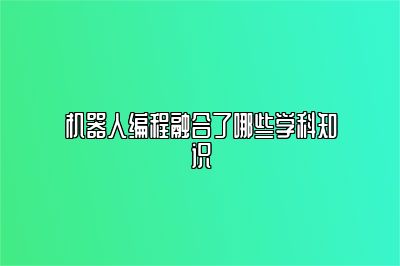 机器人编程融合了哪些学科知识